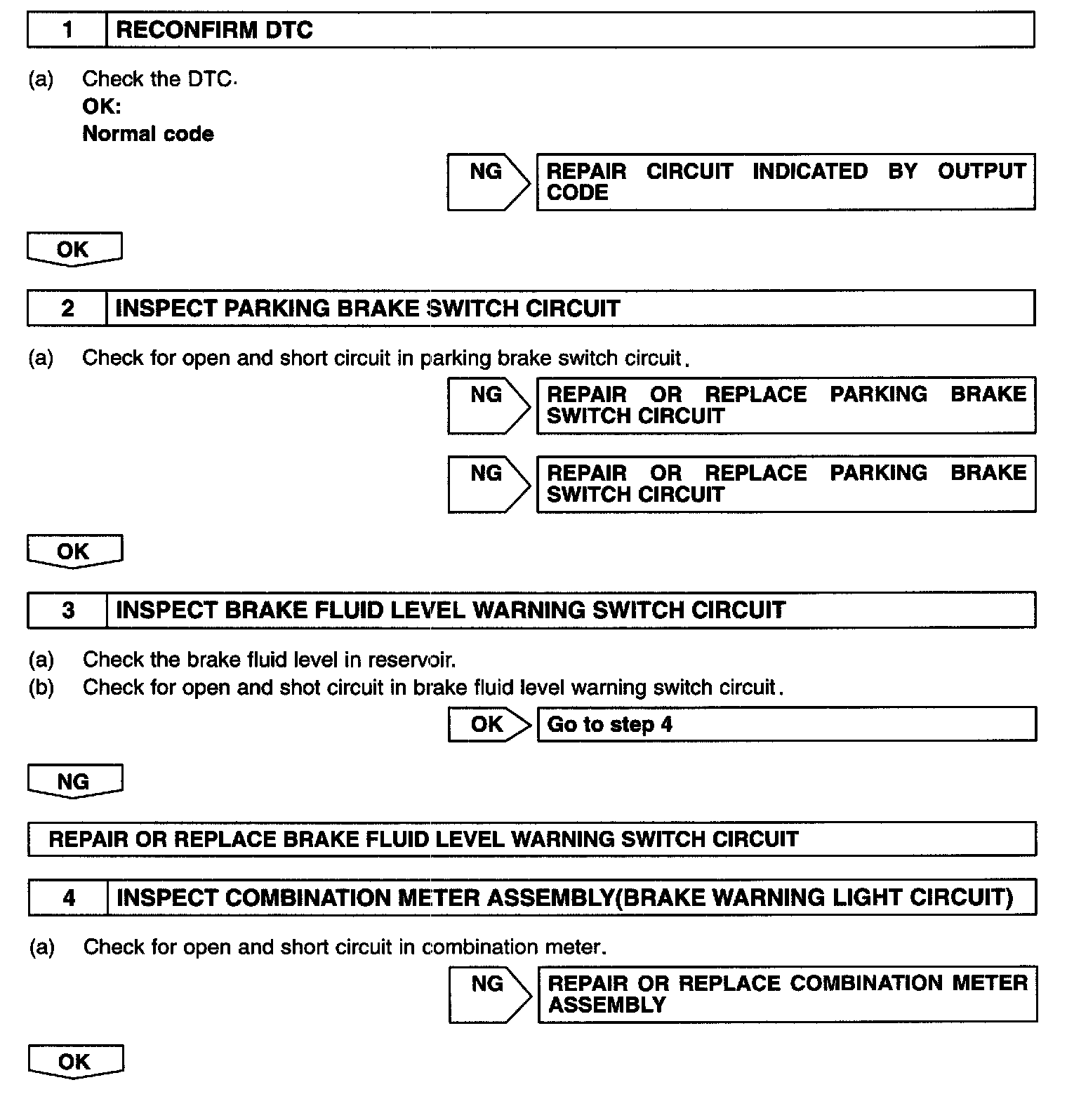 1 RECONFIRM DTC

(a) Check the DTC.
OK:
Normal code

NG REPAIR CIRCUIT INDICATED BY OUTPUT CODE

OK

2 INSPECT PARKING BRAKE SWITCH CIRCUIT

(a) Check for open and short circuit in parking brake switch circuit.

NG REPAIR OR REPLACE PARKING BRAKE SWITCH CIRCUIT

NG REPAIR OR REPLACE PARKING BRAKE SWITCH CIRCUIT

OK

3 INSPECT BRAKE FLUID LEVEL WARNING SWITCH CIRCUIT

(a) Check the brake fluid level in reservoir.
(b) Check for open and shot circuit in brake fluid level warning switch circuit.

OK Go to step 4

NG

REPAIR OR REPLACE BRAKE FLUID LEVEL WARNING SWITCH CIRCUIT

4 INSPECT COMBINATION METER ASSEMBLY(BRAKE WARNING LIGHT CIRCUIT)

(a) Check for open and short circuit in combination meter.

NG REPAIR OR REPLACE COMBINATION METER ASSEMBLY

OK